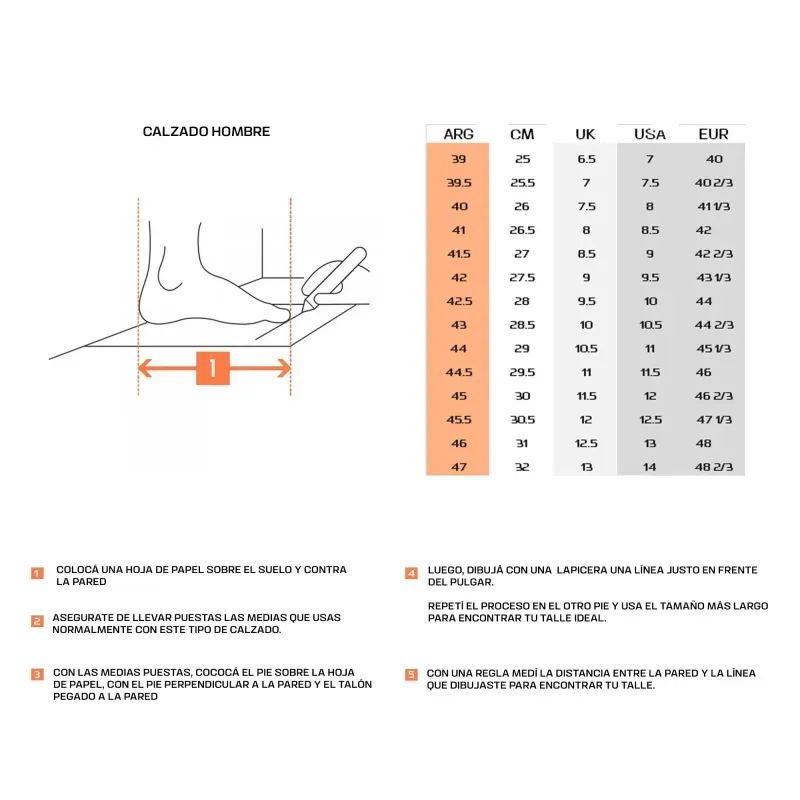 CALZADO HOMBRE

1

| ARG | CM | UK | USA | EUR |
|---|---|---|---|---|
| 39 | 25 | 6.5 | 7 | 40 |
| 39.5 | 25.5 | 7 | 7.5 | 40 2/3 |
| 40 | 26 | 7.5 | 8 | 41 1/3 |
| 41 | 26.5 | 8 | 8.5 | 42 |
| 41.5 | 27 | 8.5 | 9 | 42 2/3 |
| 42 | 27.5 | 9 | 9.5 | 43 1/3 |
| 42.5 | 28 | 9.5 | 10 | 44 |
| 43 | 28.5 | 10 | 10.5 | 44 2/3 |
| 44 | 29 | 10.5 | 11 | 45 1/3 |
| 44.5 | 29.5 | 11 | 11.5 | 46 |
| 45 | 30 | 11.5 | 12 | 46 2/3 |
| 45.5 | 30.5 | 12 | 12.5 | 47 1/3 |
| 46 | 31 | 12.5 | 13 | 48 |
| 47 | 32 | 13 | 14 | 48 2/3 |

1 COLOCÁ UNA HOJA DE PAPEL SOBRE EL SUELO Y CONTRA LA PARED

2 ASEGURATE DE LLEVAR PUESTAS LAS MEDIAS QUE USAS NORMALMENTE CON ESTE TIPO DE CALZADO.

3 CON LAS MEDIAS PUESTAS, COCOCÁ EL PIE SOBRE LA HOJA DE PAPEL, CON EL PIE PERPENDICULAR A LA PARED Y EL TALÓN PEGADO A LA PARED

4 LUEGO, DIBUJÁ CON UNA LAPICERA UNA LÍNEA JUSTO EN FRENTE DEL PULGAR.

REPETÍ EL PROCESO EN EL OTRO PIE Y USA EL TAMAÑO MÁS LARGO PARA ENCONTRAR TU TALLE IDEAL.

5 CON UNA REGLA MEDÍ LA DISTANCIA ENTRE LA PARED Y LA LÍNEA QUE DIBUJASTE PARA ENCONTRAR TU TALLE.